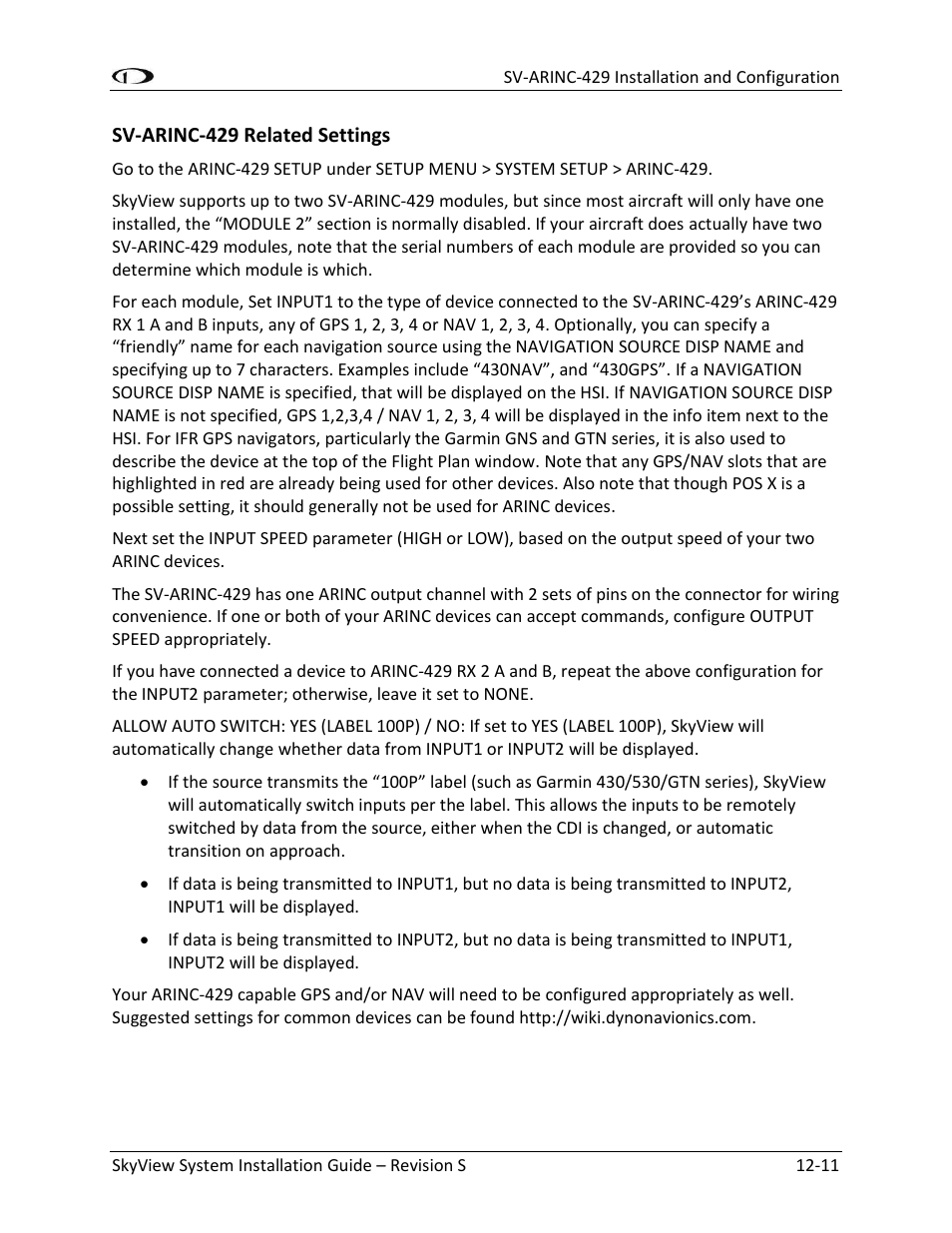 SV-ARINC-429 Installation and Configuration

SV-ARINC-429 Related Settings

Go to the ARINC-429 SETUP under SETUP MENU > SYSTEM SETUP > ARINC-429.

SkyView supports up to two SV-ARINC-429 modules, but since most aircraft will only have one installed, the “MODULE 2” section is normally disabled. If your aircraft does actually have two SV-ARINC-429 modules, note that the serial numbers of each module are provided so you can determine which module is which.

For each module, Set INPUT1 to the type of device connected to the SV-ARINC-429’s ARINC-429 RX 1 A and B inputs, any of GPS 1, 2, 3, 4 or NAV 1, 2, 3, 4. Optionally, you can specify a “friendly” name for each navigation source using the NAVIGATION SOURCE DISP NAME and specifying up to 7 characters. Examples include “430NAV”, and “430GPS”. If a NAVIGATION SOURCE DISP NAME is specified, that will be displayed on the HSI. If NAVIGATION SOURCE DISP NAME is not specified, GPS 1,2,3,4 / NAV 1, 2, 3, 4 will be displayed in the info item next to the HSI. For IFR GPS navigators, particularly the Garmin GNS and GTN series, it is also used to describe the device at the top of the Flight Plan window. Note that any GPS/NAV slots that are highlighted in red are already being used for other devices. Also note that though POS X is a possible setting, it should generally not be used for ARINC devices.

Next set the INPUT SPEED parameter (HIGH or LOW), based on the output speed of your two ARINC devices.

The SV-ARINC-429 has one ARINC output channel with 2 sets of pins on the connector for wiring convenience. If one or both of your ARINC devices can accept commands, configure OUTPUT SPEED appropriately.

If you have connected a device to ARINC-429 RX 2 A and B, repeat the above configuration for the INPUT2 parameter; otherwise, leave it set to NONE.

ALLOW AUTO SWITCH: YES (LABEL 100P) / NO: If set to YES (LABEL 100P), SkyView will automatically change whether data from INPUT1 or INPUT2 will be displayed.

• If the source transmits the “100P” label (such as Garmin 430/530/GTN series), SkyView will automatically switch inputs per the label. This allows the inputs to be remotely switched by data from the source, either when the CDI is changed, or automatic transition on approach.

• If data is being transmitted to INPUT1, but no data is being transmitted to INPUT2, INPUT1 will be displayed.

• If data is being transmitted to INPUT2, but no data is being transmitted to INPUT1, INPUT2 will be displayed.

Your ARINC-429 capable GPS and/or NAV will need to be configured appropriately as well. Suggested settings for common devices can be found http://wiki.dynonavionics.com.

SkyView System Installation Guide – Revision S 12-11